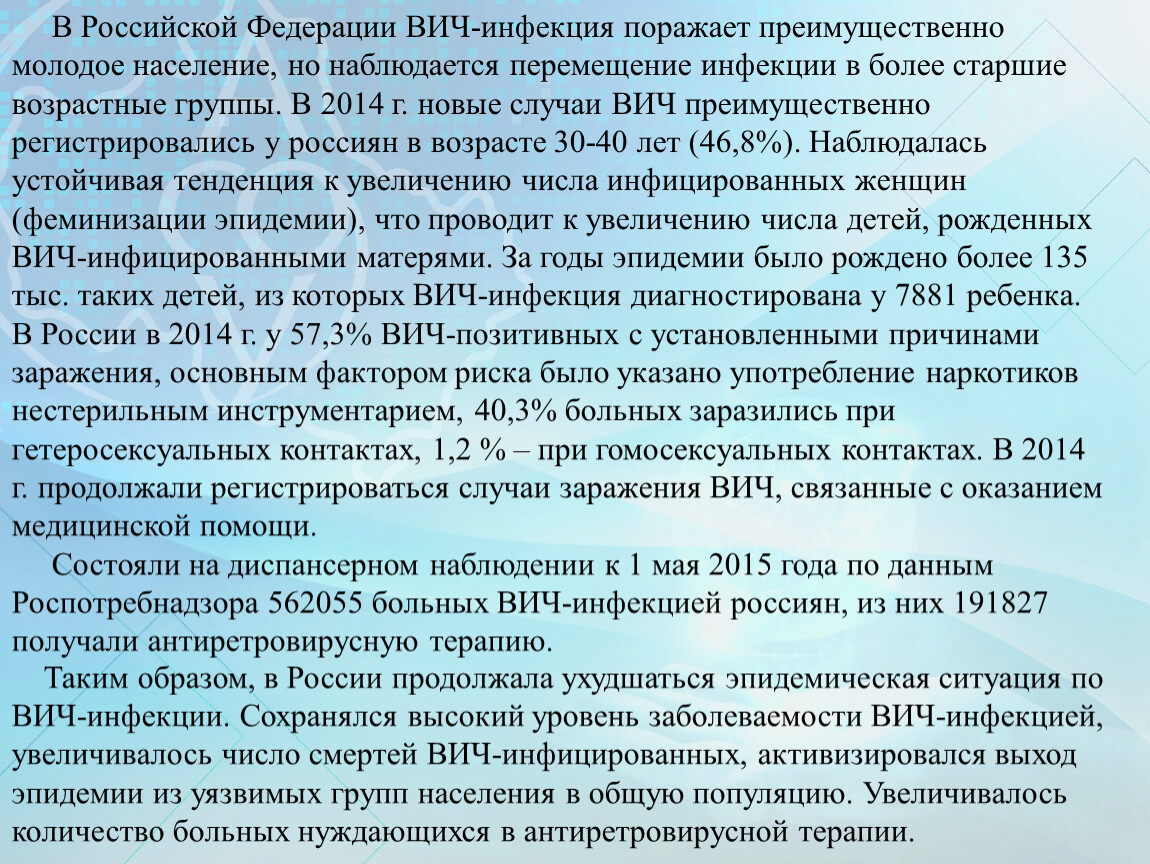 В Российской Федерации ВИЧ-инфекция поражает преимущественно молодое население, но наблюдается перемещение инфекции в более старшие возрастные группы. В 2014 г. новые случаи ВИЧ преимущественно регистрировались у россиян в возрасте 30-40 лет (46,8%). Наблюдалась устойчивая тенденция к увеличению числа инфицированных женщин (феминизации эпидемии), что проводит к увеличению числа детей, рожденных ВИЧ-инфицированными матерями. За годы эпидемии было рождено более 135 тыс. таких детей, из которых ВИЧ-инфекция диагностирована у 7881 ребенка. В России в 2014 г. у 57,3% ВИЧ-позитивных с установленными причинами заражения, основным фактором риска было указано употребление наркотиков нестерильным инструментарием, 40,3% больных заразились при гетеросексуальных контактах, 1,2 % – при гомосексуальных контактах. В 2014 г. продолжали регистрироваться случаи заражения ВИЧ, связанные с оказанием медицинской помощи.

Состояли на диспансерном наблюдении к 1 мая 2015 года по данным Роспотребнадзора 562055 больных ВИЧ-инфекцией россиян, из них 191827 получали антиретровирусную терапию.

Таким образом, в России продолжала ухудшаться эпидемическая ситуация по ВИЧ-инфекции. Сохранялся высокий уровень заболеваемости ВИЧ-инфекцией, увеличивалось число смертей ВИЧ-инфицированных, активизировался выход эпидемии из уязвимых групп населения в общую популяцию. Увеличивалось количество больных нуждающихся в антиретровирусной терапии.